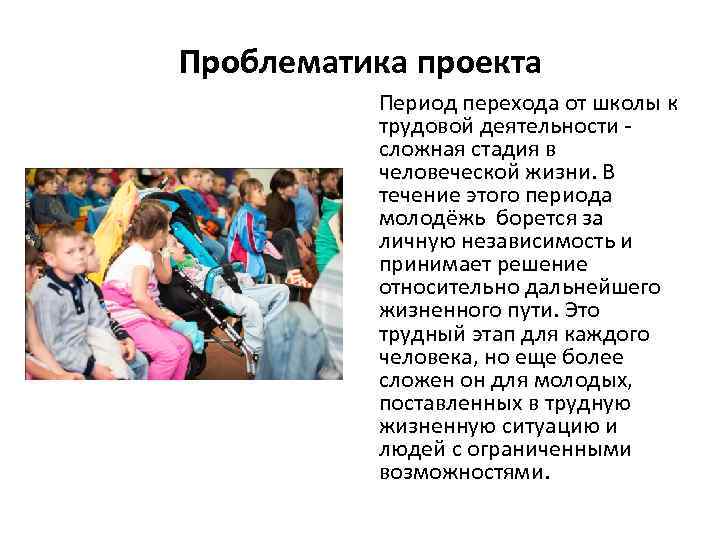 Проблематика проекта

Период перехода от школы к трудовой деятельности - сложная стадия в человеческой жизни. В течение этого периода молодёжь борется за личную независимость и принимает решение относительно дальнейшего жизненного пути. Это трудный этап для каждого человека, но еще более сложен он для молодых, поставленных в трудную жизненную ситуацию и людей с ограниченными возможностями.